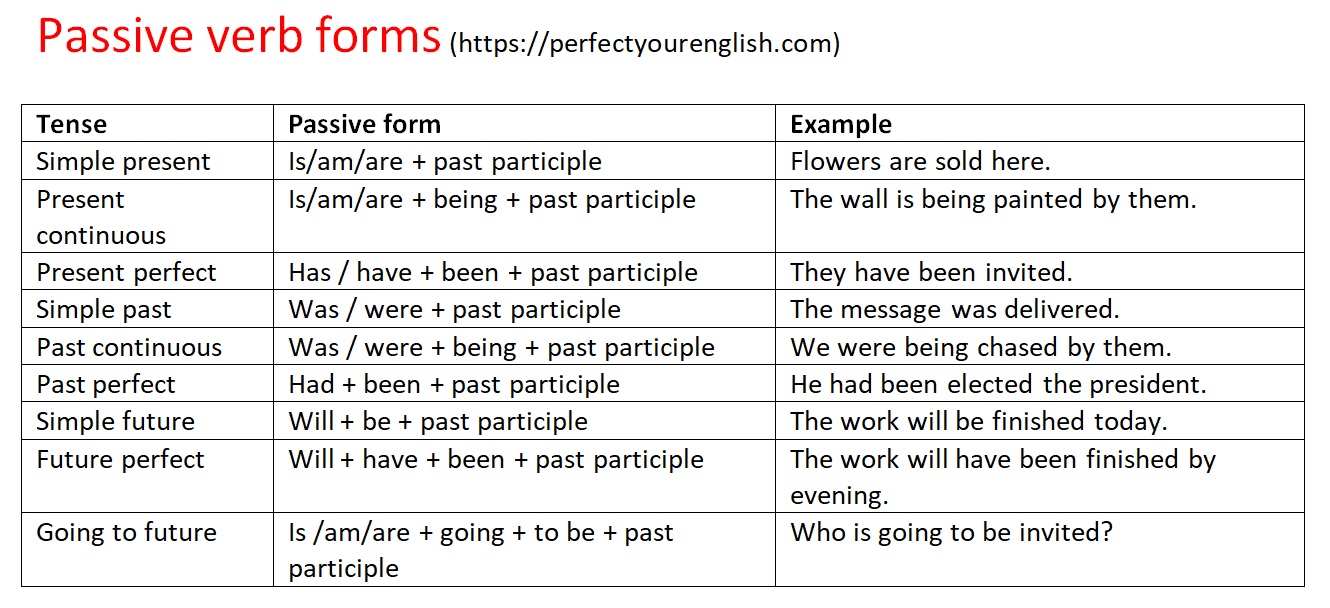 Passive verb forms (https://perfectyourenglish.com)

| Tense | Passive form | Example |
|---|---|---|
| Simple present | Is/am/are + past participle | Flowers are sold here. |
| Present continuous | Is/am/are + being + past participle | The wall is being painted by them. |
| Present perfect | Has / have + been + past participle | They have been invited. |
| Simple past | Was / were + past participle | The message was delivered. |
| Past continuous | Was / were + being + past participle | We were being chased by them. |
| Past perfect | Had + been + past participle | He had been elected the president. |
| Simple future | Will + be + past participle | The work will be finished today. |
| Future perfect | Will + have + been + past participle | The work will have been finished by evening. |
| Going to future | Is /am/are + going + to be + past participle | Who is going to be invited? |